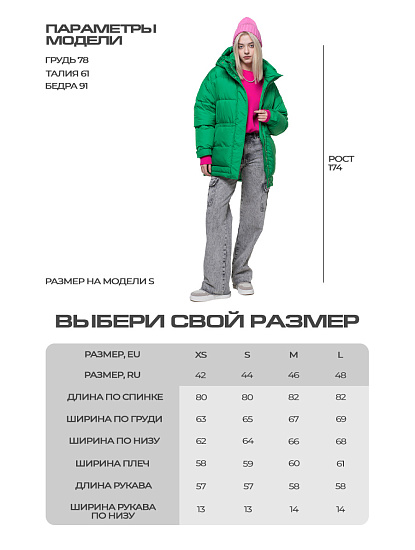 ПАРАМЕТРЫ МОДЕЛИ

ГРУДЬ 78
ТАЛИЯ 61
БЕДРА 91

РОСТ 174

РАЗМЕР НА МОДЕЛИ S

ВЫБЕРИ СВОЙ РАЗМЕР

| РАЗМЕР, EU | XS | S | M | L |
|---|---|---|---|---|
| РАЗМЕР, RU | 42 | 44 | 46 | 48 |
| ДЛИНА ПО СПИНКЕ | 80 | 80 | 82 | 82 |
| ШИРИНА ПО ГРУДИ | 63 | 65 | 67 | 69 |
| ШИРИНА ПО НИЗУ | 62 | 64 | 66 | 68 |
| ШИРИНА ПЛЕЧ | 58 | 59 | 60 | 61 |
| ДЛИНА РУКАВА | 57 | 57 | 58 | 58 |
| ШИРИНА РУКАВА ПО НИЗУ | 13 | 13 | 14 | 14 |